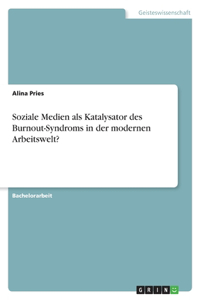 Geisteswissenschaft

Alina Pries

Soziale Medien als Katalysator des Burnout-Syndroms in der modernen Arbeitswelt?

Bachelorarbeit

GRIN